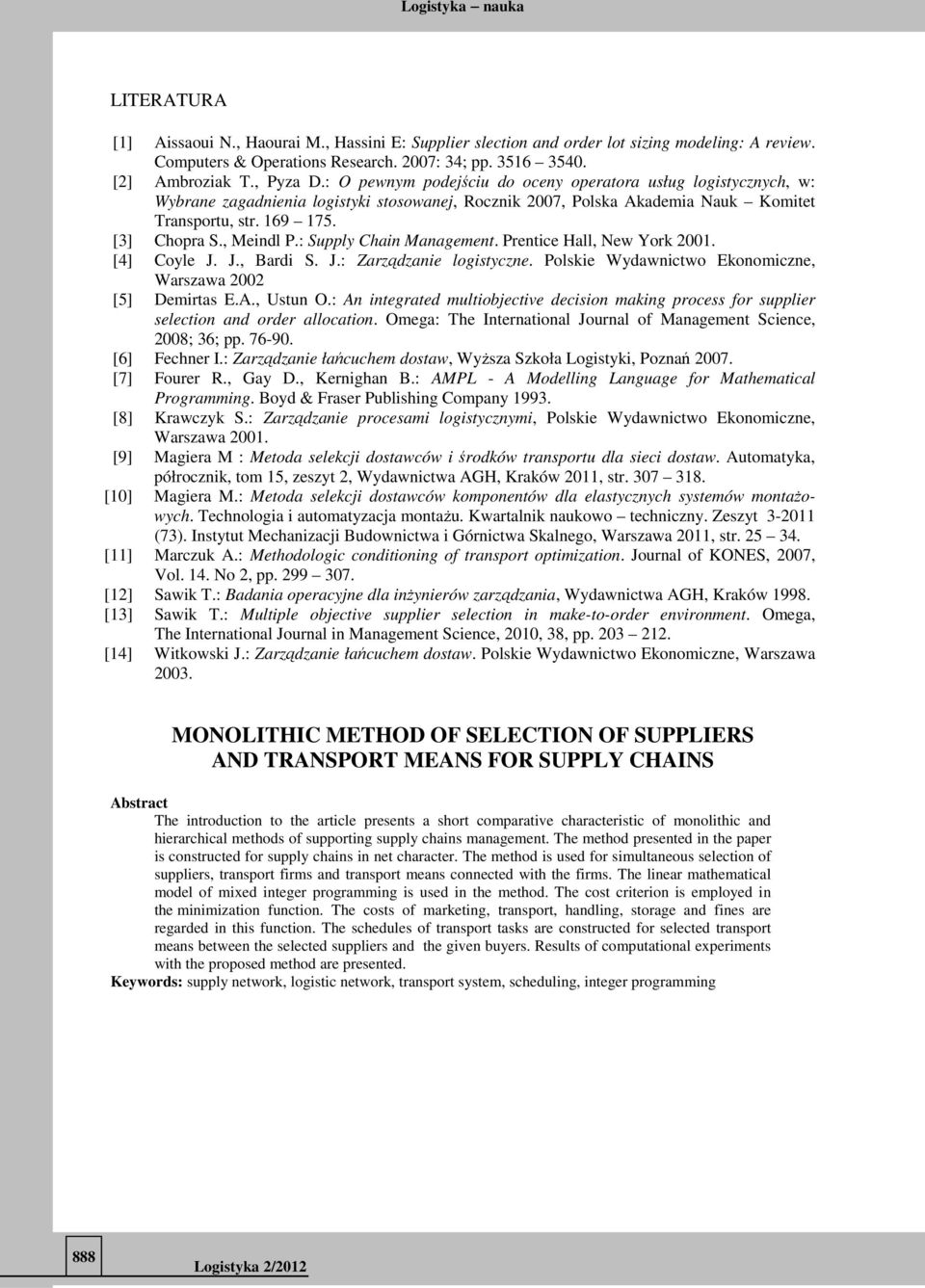 Logistyka – nauka

LITERATURA

[1] Aissaoui N., Haourai M., Hassini E: Supplier slection and order lot sizing modeling: A review. Computers & Operations Research. 2007: 34; pp. 3516 – 3540.
[2] Ambroziak T., Pyza D.: O pewnym podejściu do oceny operatora usług logistycznych, w: Wybrane zagadnienia logistyki stosowanej, Rocznik 2007, Polska Akademia Nauk – Komitet Transportu, str. 169 – 175.
[3] Chopra S., Meindl P.: Supply Chain Management. Prentice Hall, New York 2001.
[4] Coyle J. J., Bardi S. J.: Zarządzanie logistyczne. Polskie Wydawnictwo Ekonomiczne, Warszawa 2002
[5] Demirtas E.A., Ustun O.: An integrated multiobjective decision making process for supplier selection and order allocation. Omega: The International Journal of Management Science, 2008; 36; pp. 76-90.
[6] Fechner I.: Zarządzanie łańcuchem dostaw, Wyższa Szkoła Logistyki, Poznań 2007.
[7] Fourer R., Gay D., Kernighan B.: AMPL - A Modelling Language for Mathematical Programming. Boyd & Fraser Publishing Company 1993.
[8] Krawczyk S.: Zarządzanie procesami logistycznymi, Polskie Wydawnictwo Ekonomiczne, Warszawa 2001.
[9] Magiera M : Metoda selekcji dostawców i środków transportu dla sieci dostaw. Automatyka, półrocznik, tom 15, zeszyt 2, Wydawnictwa AGH, Kraków 2011, str. 307 – 318.
[10] Magiera M.: Metoda selekcji dostawców komponentów dla elastycznych systemów montażowych. Technologia i automatyzacja montażu. Kwartalnik naukowo – techniczny. Zeszyt 3-2011 (73). Instytut Mechanizacji Budownictwa i Górnictwa Skalnego, Warszawa 2011, str. 25 – 34.
[11] Marczuk A.: Methodologic conditioning of transport optimization. Journal of KONES, 2007, Vol. 14. No 2, pp. 299 – 307.
[12] Sawik T.: Badania operacyjne dla inżynierów zarządzania, Wydawnictwa AGH, Kraków 1998.
[13] Sawik T.: Multiple objective supplier selection in make-to-order environment. Omega, The International Journal in Management Science, 2010, 38, pp. 203 – 212.
[14] Witkowski J.: Zarządzanie łańcuchem dostaw. Polskie Wydawnictwo Ekonomiczne, Warszawa 2003.

MONOLITHIC METHOD OF SELECTION OF SUPPLIERS AND TRANSPORT MEANS FOR SUPPLY CHAINS

Abstract
The introduction to the article presents a short comparative characteristic of monolithic and hierarchical methods of supporting supply chains management. The method presented in the paper is constructed for supply chains in net character. The method is used for simultaneous selection of suppliers, transport firms and transport means connected with the firms. The linear mathematical model of mixed integer programming is used in the method. The cost criterion is employed in the minimization function. The costs of marketing, transport, handling, storage and fines are regarded in this function. The schedules of transport tasks are constructed for selected transport means between the selected suppliers and the given buyers. Results of computational experiments with the proposed method are presented.
Keywords: supply network, logistic network, transport system, scheduling, integer programming

888

Logistyka 2/2012